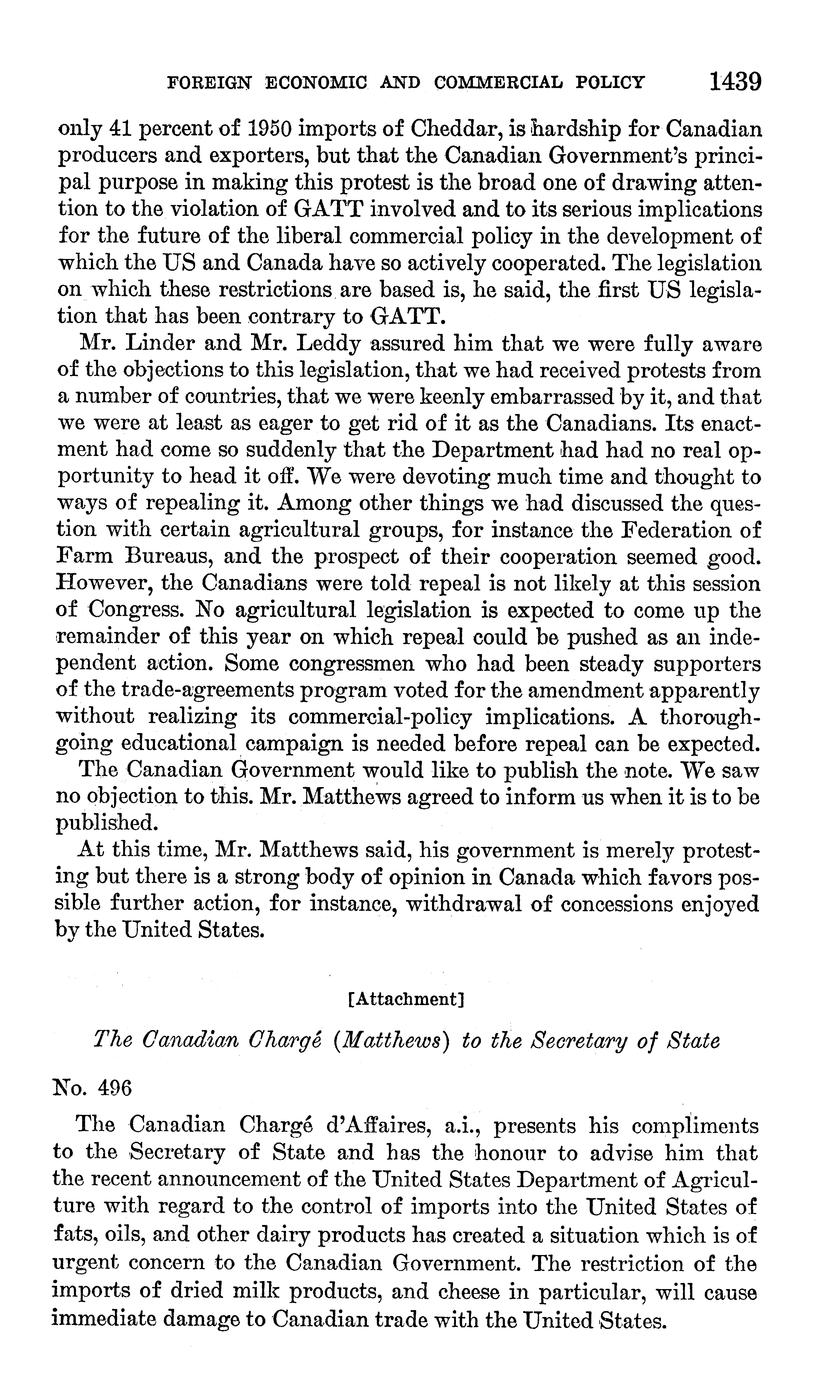 FOREIGN ECONOMIC AND COMMERCIAL POLICY 1439

only 41 percent of 1950 imports of Cheddar, is hardship for Canadian producers and exporters, but that the Canadian Government's principal purpose in making this protest is the broad one of drawing attention to the violation of GATT involved and to its serious implications for the future of the liberal commercial policy in the development of which the US and Canada have so actively cooperated. The legislation on which these restrictions are based is, he said, the first US legislation that has been contrary to GATT.

Mr. Linder and Mr. Leddy assured him that we were fully aware of the objections to this legislation, that we had received protests from a number of countries, that we were keenly embarrassed by it, and that we were at least as eager to get rid of it as the Canadians. Its enactment had come so suddenly that the Department had had no real opportunity to head it off. We were devoting much time and thought to ways of repealing it. Among other things we had discussed the question with certain agricultural groups, for instance the Federation of Farm Bureaus, and the prospect of their cooperation seemed good. However, the Canadians were told repeal is not likely at this session of Congress. No agricultural legislation is expected to come up the remainder of this year on which repeal could be pushed as an independent action. Some congressmen who had been steady supporters of the trade-agreements program voted for the amendment apparently without realizing its commercial-policy implications. A thoroughgoing educational campaign is needed before repeal can be expected.

The Canadian Government would like to publish the note. We saw no objection to this. Mr. Matthews agreed to inform us when it is to be published.

At this time, Mr. Matthews said, his government is merely protesting but there is a strong body of opinion in Canada which favors possible further action, for instance, withdrawal of concessions enjoyed by the United States.

[Attachment]

The Canadian Chargé (Matthews) to the Secretary of State

No. 496

The Canadian Chargé d'Affaires, a.i., presents his compliments to the Secretary of State and has the honour to advise him that the recent announcement of the United States Department of Agriculture with regard to the control of imports into the United States of fats, oils, and other dairy products has created a situation which is of urgent concern to the Canadian Government. The restriction of the imports of dried milk products, and cheese in particular, will cause immediate damage to Canadian trade with the United States.